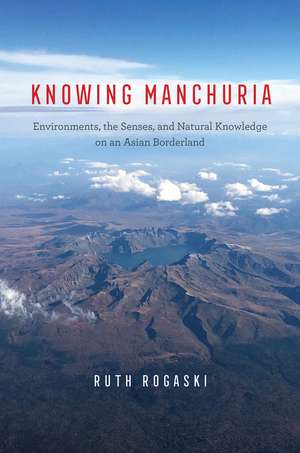 KNOWING MANCHURIA

Environments, the Senses, and Natural Knowledge on an Asian Borderland

RUTH ROGASKI